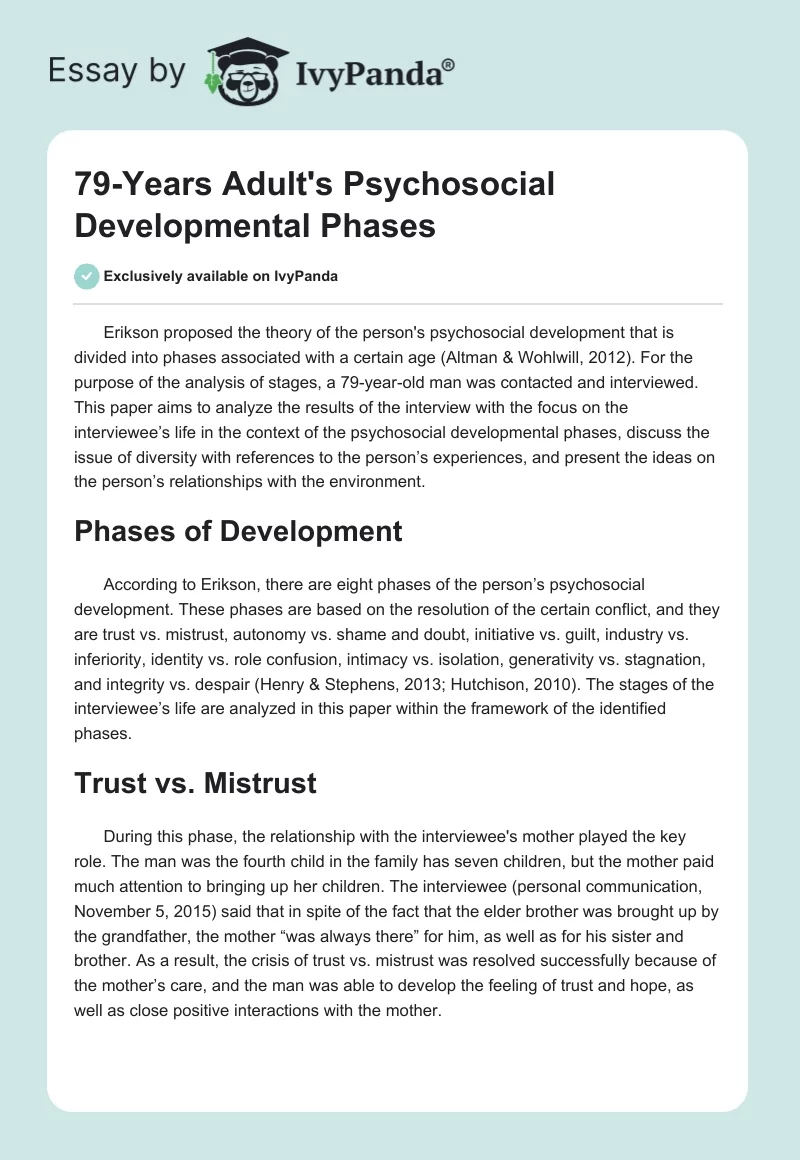 Essay by IvyPanda®

79-Years Adult's Psychosocial Developmental Phases

Exclusively available on IvyPanda

Erikson proposed the theory of the person's psychosocial development that is divided into phases associated with a certain age (Altman & Wohlwill, 2012). For the purpose of the analysis of stages, a 79-year-old man was contacted and interviewed. This paper aims to analyze the results of the interview with the focus on the interviewee's life in the context of the psychosocial developmental phases, discuss the issue of diversity with references to the person's experiences, and present the ideas on the person's relationships with the environment.

Phases of Development

According to Erikson, there are eight phases of the person's psychosocial development. These phases are based on the resolution of the certain conflict, and they are trust vs. mistrust, autonomy vs. shame and doubt, initiative vs. guilt, industry vs. inferiority, identity vs. role confusion, intimacy vs. isolation, generativity vs. stagnation, and integrity vs. despair (Henry & Stephens, 2013; Hutchison, 2010). The stages of the interviewee's life are analyzed in this paper within the framework of the identified phases.

Trust vs. Mistrust

During this phase, the relationship with the interviewee's mother played the key role. The man was the fourth child in the family has seven children, but the mother paid much attention to bringing up her children. The interviewee (personal communication, November 5, 2015) said that in spite of the fact that the elder brother was brought up by the grandfather, the mother "was always there" for him, as well as for his sister and brother. As a result, the crisis of trust vs. mistrust was resolved successfully because of the mother's care, and the man was able to develop the feeling of trust and hope, as well as close positive interactions with the mother.